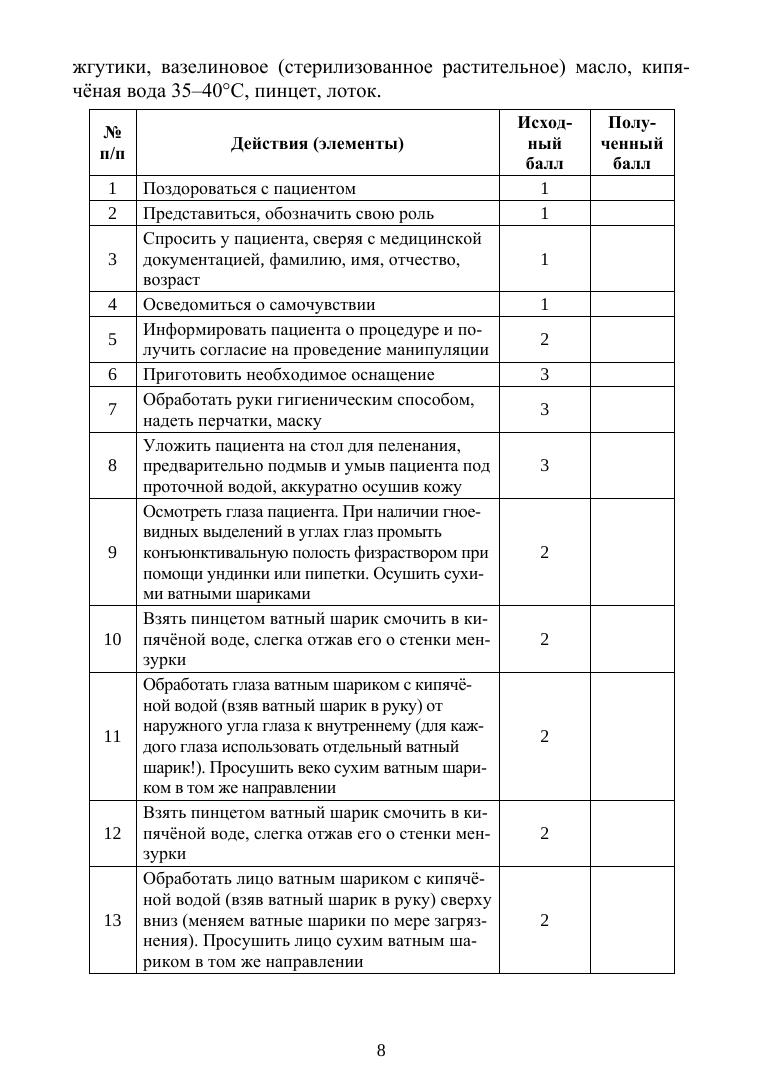 жгутики, вазелиновое (стерилизованное растительное) масло, кипячёная вода 35–40°С, пинцет, лоток.

| № п/п | Действия (элементы) | Исходный балл | Полученный балл |
|---|---|---|---|
| 1 | Поздороваться с пациентом | 1 | |
| 2 | Представиться, обозначить свою роль | 1 | |
| 3 | Спросить у пациента, сверяя с медицинской документацией, фамилию, имя, отчество, возраст | 1 | |
| 4 | Осведомиться о самочувствии | 1 | |
| 5 | Информировать пациента о процедуре и получить согласие на проведение манипуляции | 2 | |
| 6 | Приготовить необходимое оснащение | 3 | |
| 7 | Обработать руки гигиеническим способом, надеть перчатки, маску | 3 | |
| 8 | Уложить пациента на стол для пеленания, предварительно подмыв и умыв пациента под проточной водой, аккуратно осушив кожу | 3 | |
| 9 | Осмотреть глаза пациента. При наличии гноевидных выделений в углах глаз промыть конъюнктивальную полость физраствором при помощи ундинки или пипетки. Осушить сухими ватными шариками | 2 | |
| 10 | Взять пинцетом ватный шарик смочить в кипячёной воде, слегка отжав его о стенки мензурки | 2 | |
| 11 | Обработать глаза ватным шариком с кипячёной водой (взяв ватный шарик в руку) от наружного угла глаза к внутреннему (для каждого глаза использовать отдельный ватный шарик!). Просушить веко сухим ватным шариком в том же направлении | 2 | |
| 12 | Взять пинцетом ватный шарик смочить в кипячёной воде, слегка отжав его о стенки мензурки | 2 | |
| 13 | Обработать лицо ватным шариком с кипячёной водой (взяв ватный шарик в руку) сверху вниз (меняем ватные шарики по мере загрязнения). Просушить лицо сухим ватным шариком в том же направлении | 2 | |

8